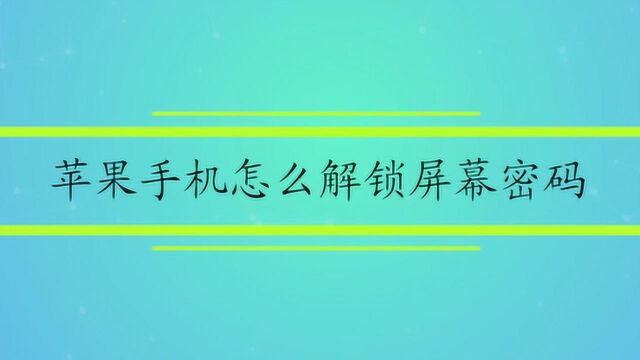 苹果手机怎么解锁屏幕密码